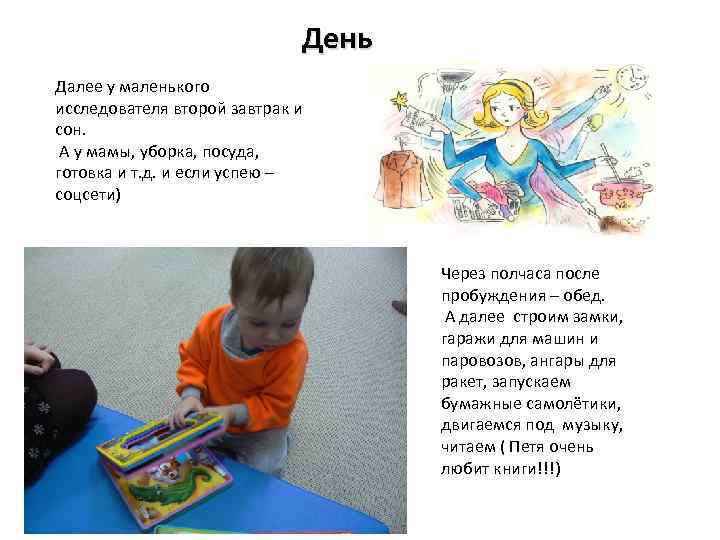 День

Далее у маленького исследователя второй завтрак и сон.
А у мамы, уборка, посуда, готовка и т.д. и если успею – соцсети)

Через полчаса после пробуждения – обед.
А далее строим замки, гаражи для машин и паровозов, ангары для ракет, запускаем бумажные самолётики, двигаемся под музыку, читаем ( Петя очень любит книги!!!)